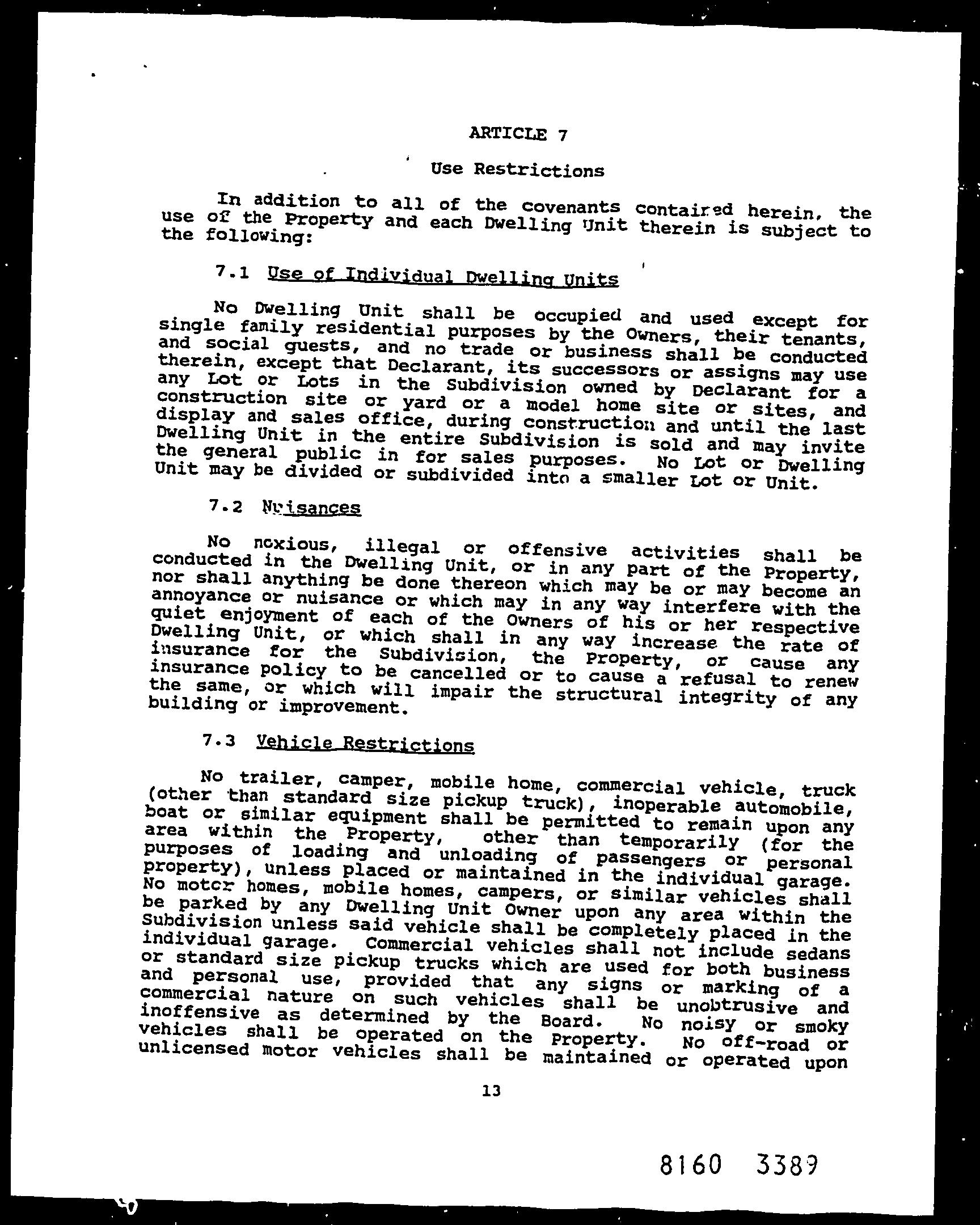 ARTICLE 7

Use Restrictions

In addition to all of the covenants contained herein, the use of the Property and each Dwelling Unit therein is subject to the following:

7.1 Use of Individual Dwelling Units

No Dwelling Unit shall be occupied and used except for single family residential purposes by the Owners, their tenants, and social guests, and no trade or business shall be conducted therein, except that Declarant, its successors or assigns may use any Lot or Lots in the Subdivision owned by Declarant for a construction site or yard or a model home site or sites, and display and sales office, during construction and until the last Dwelling Unit in the entire Subdivision is sold and may invite the general public in for sales purposes. No Lot or Dwelling Unit may be divided or subdivided into a smaller Lot or Unit.

7.2 Nuisances

No noxious, illegal or offensive activities shall be conducted in the Dwelling Unit, or in any part of the Property, nor shall anything be done thereon which may be or may become an annoyance or nuisance or which may in any way interfere with the quiet enjoyment of each of the Owners of his or her respective Dwelling Unit, or which shall in any way increase the rate of insurance for the Subdivision, the Property, or cause any insurance policy to be cancelled or to cause a refusal to renew the same, or which will impair the structural integrity of any building or improvement.

7.3 Vehicle Restrictions

No trailer, camper, mobile home, commercial vehicle, truck (other than standard size pickup truck), inoperable automobile, boat or similar equipment shall be permitted to remain upon any area within the Property, other than temporarily (for the purposes of loading and unloading of passengers or personal property), unless placed or maintained in the individual garage. No motor homes, mobile homes, campers, or similar vehicles shall be parked by any Dwelling Unit Owner upon any area within the Subdivision unless said vehicle shall be completely placed in the individual garage. Commercial vehicles shall not include sedans or standard size pickup trucks which are used for both business and personal use, provided that any signs or marking of a commercial nature on such vehicles shall be unobtrusive and inoffensive as determined by the Board. No noisy or smoky vehicles shall be operated on the Property. No off-road or unlicensed motor vehicles shall be maintained or operated upon

13

8160 3389